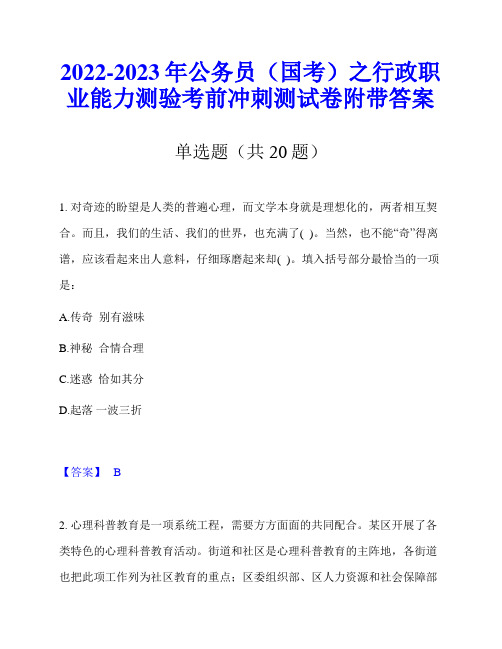 2022-2023年公务员（国考）之行政职业能力测验考前冲刺测试卷附带答案

单选题（共20题）

1. 对奇迹的盼望是人类的普遍心理，而文学本身就是理想化的，两者相互契合。而且，我们的生活、我们的世界，也充满了( )。当然，也不能“奇”得离谱，应该看起来出人意料，仔细琢磨起来却( )。填入括号部分最恰当的一项是：

A.传奇 别有滋味

B.神秘 合情合理

C.迷惑 恰如其分

D.起落 一波三折

【答案】 B

2. 心理科普教育是一项系统工程，需要方方面面的共同配合。某区开展了各类特色的心理科普教育活动。街道和社区是心理科普教育的主阵地，各街道也把此项工作列为社区教育的重点；区委组织部、区人力资源和社会保障部